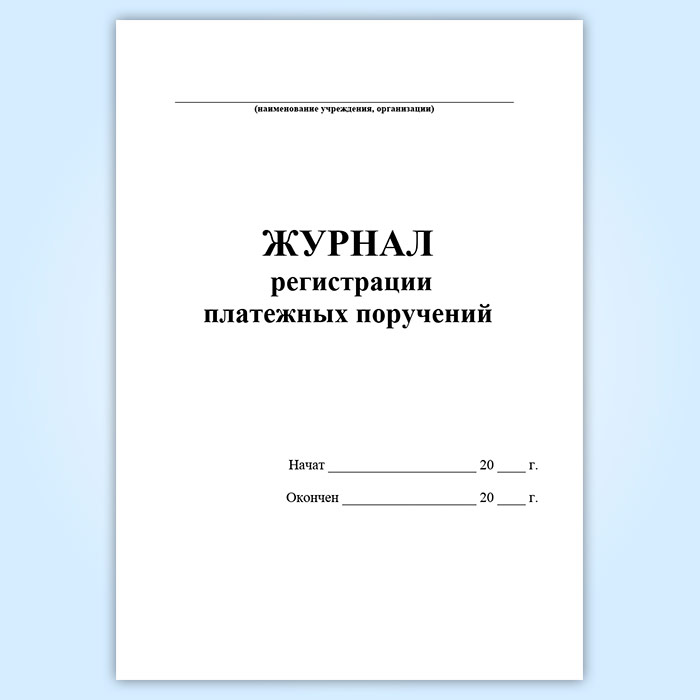 (наименование учреждения, организации)

ЖУРНАЛ
регистрации
платежных поручений

Начат ____________________ 20 ____ г.

Окончен __________________ 20 ____ г.